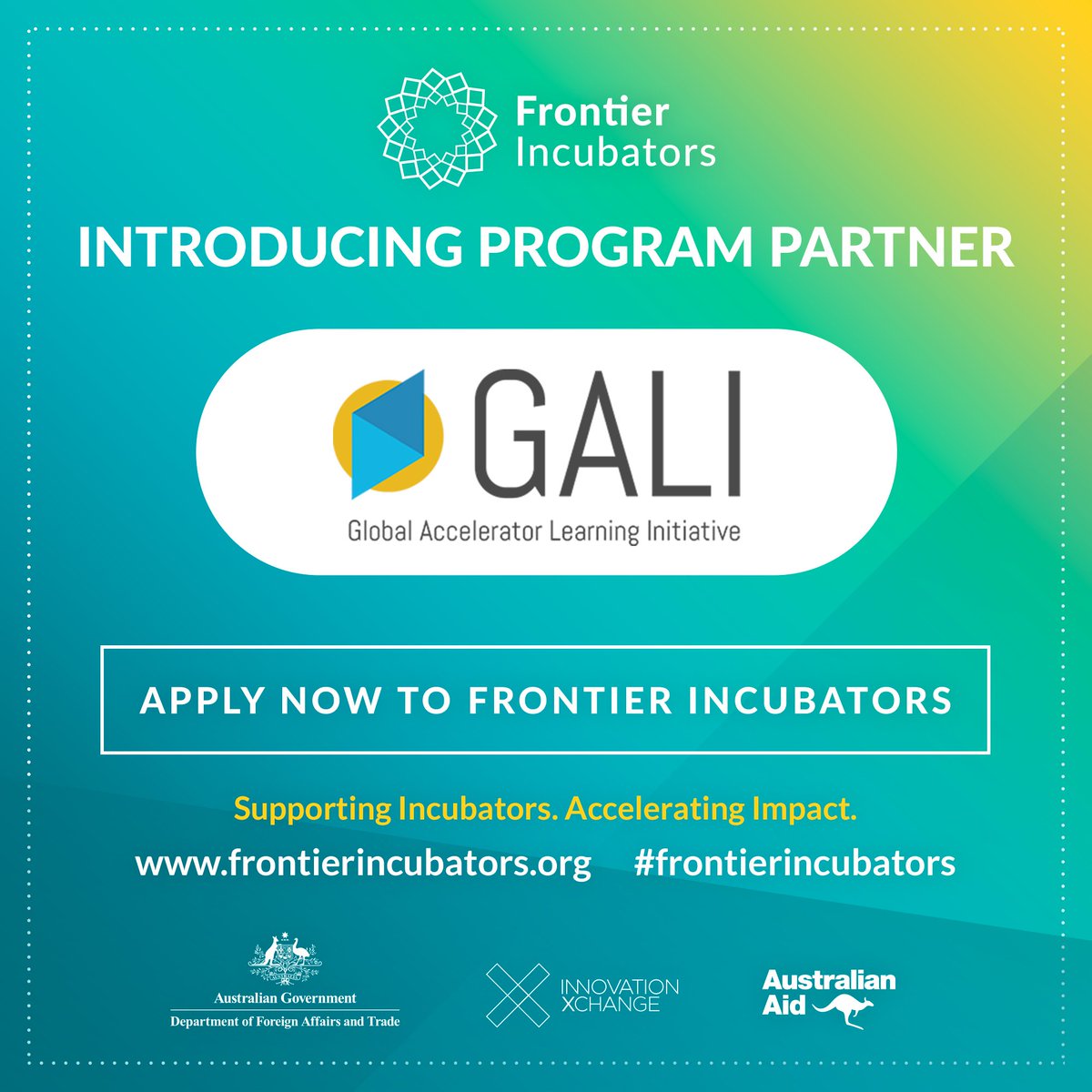 Frontier Incubators

INTRODUCING PROGRAM PARTNER

GALI

Global Accelerator Learning Initiative

APPLY NOW TO FRONTIER INCUBATORS

Supporting Incubators. Accelerating Impact.

www.frontierincubators.org #frontierincubators

Australian Government
Department of Foreign Affairs and Trade

INNOVATION XCHANGE

Australian Aid